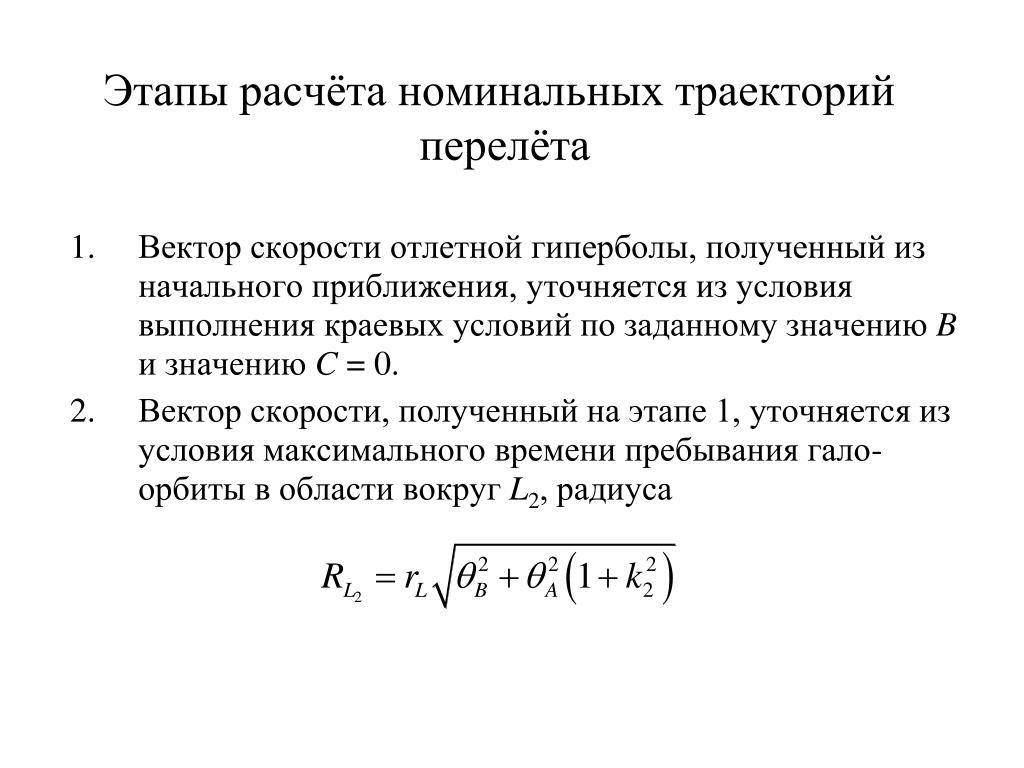 Этапы расчёта номинальных траекторий перелёта

1. Вектор скорости отлетной гиперболы, полученный из начального приближения, уточняется из условия выполнения краевых условий по заданному значению $B$ и значению $C = 0$.

2. Вектор скорости, полученный на этапе 1, уточняется из условия максимального времени пребывания гало-орбиты в области вокруг $L_2$, радиуса

$R_{L_2} = r_L \sqrt{\theta_B^2 + \theta_A^2 \left(1 + k_2^2\right)}$